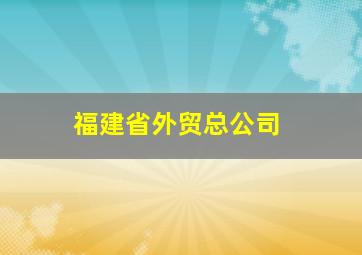 福建省外贸总公司